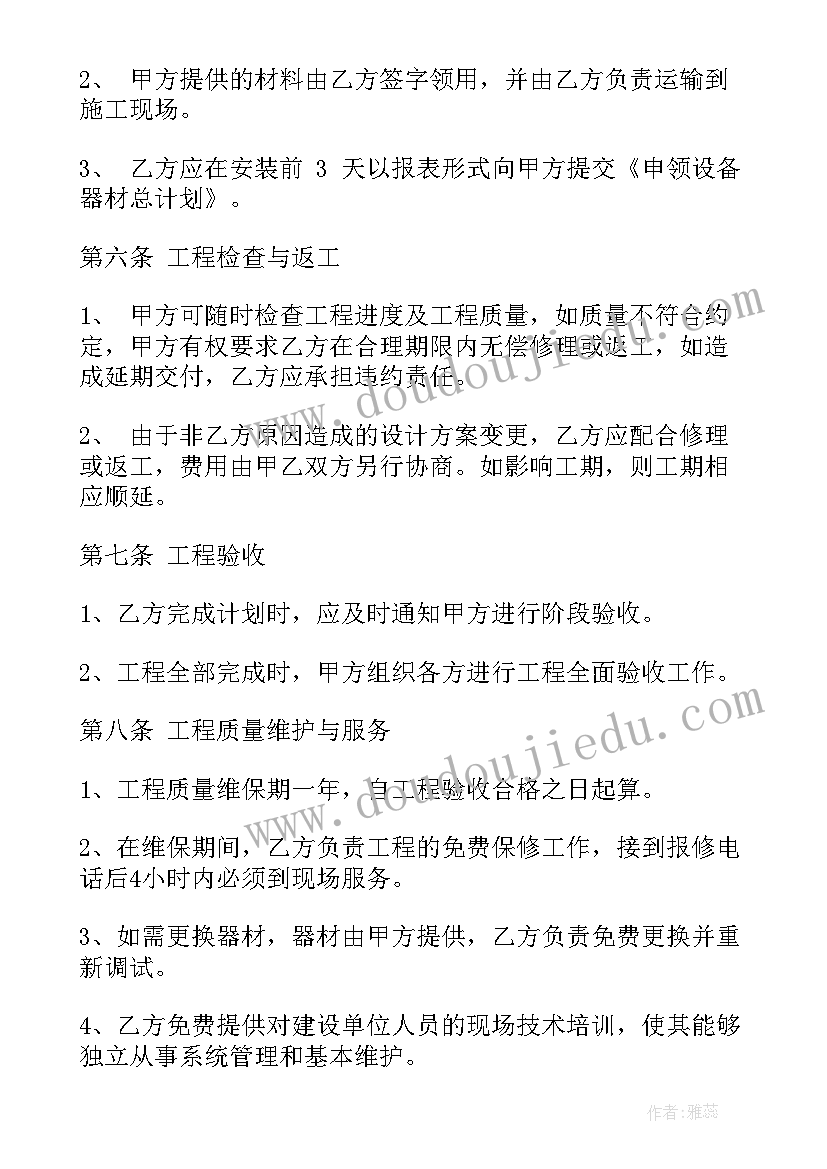 2、 甲方提供的材料由乙方签字领用，并由乙方负责运输到施工现场。

3、 乙方应在安装前 3 天以报表形式向甲方提交《申领设备器材总计划》。

第六条 工程检查与返工

1、 甲方可随时检查工程进度及工程质量，如质量不符合约定，甲方有权要求乙方在合理期限内无偿修理或返工，如造成延期交付，乙方应承担违约责任。

2、 由于非乙方原因造成的设计方案变更，乙方应配合修理或返工，费用由甲乙双方另行协商。如影响工期，则工期相应顺延。

第七条 工程验收

1、乙方完成计划时，应及时通知甲方进行阶段验收。

2、工程全部完成时，甲方组织各方进行工程全面验收工作。

第八条 工程质量维护与服务

1、工程质量维保期一年，自工程验收合格之日起算。

2、在维保期间，乙方负责工程的免费保修工作，接到报修电话后4小时内必须到现场服务。

3、如需更换器材，器材由甲方提供，乙方负责免费更换并重新调试。

4、乙方免费提供对建设单位人员的现场技术培训，使其能够独立从事系统管理和基本维护。

www.doudoujiedu.com

www.doudoujiedu.com

作者：雅蕊